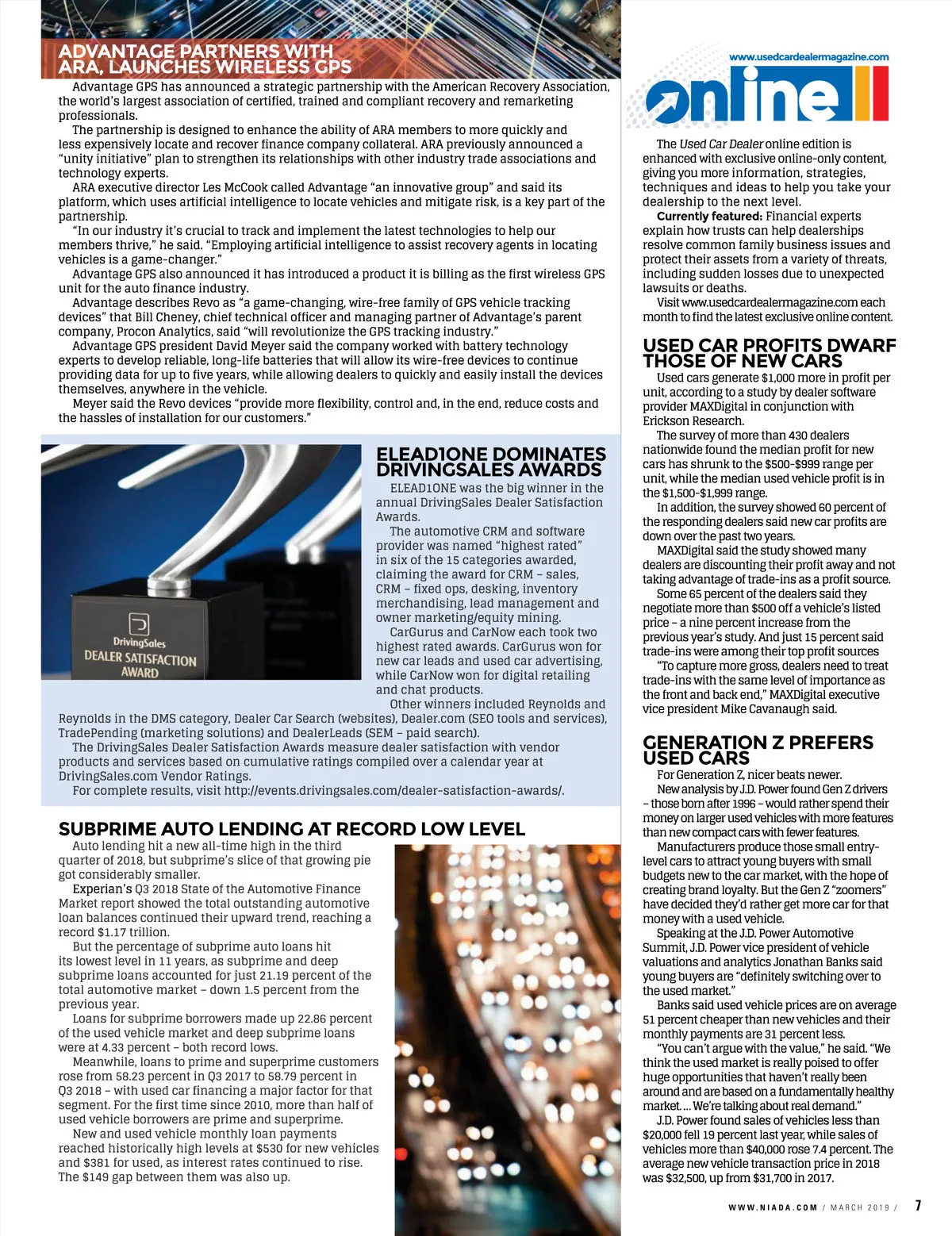 ADVANTAGE PARTNERS WITH ARA, LAUNCHES WIRELESS GPS

Advantage GPS has announced a strategic partnership with the American Recovery Association, the world's largest association of certified, trained and compliant recovery and remarketing professionals.

The partnership is designed to enhance the ability of ARA members to more quickly and less expensively locate and recover finance company collateral. ARA previously announced a "unity initiative" plan to strengthen its relationships with other industry trade associations and technology experts.

ARA executive director Les McCook called Advantage "an innovative group" and said its platform, which uses artificial intelligence to locate vehicles and mitigate risk, is a key part of the partnership.

"In our industry it's crucial to track and implement the latest technologies to help our members thrive," he said. "Employing artificial intelligence to assist recovery agents in locating vehicles is a game-changer."

Advantage GPS also announced it has introduced a product it is billing as the first wireless GPS unit for the auto finance industry.

Advantage describes Revo as "a game-changing, wire-free family of GPS vehicle tracking devices" that Bill Cheney, chief technical officer and managing partner of Advantage's parent company, Procon Analytics, said "will revolutionize the GPS tracking industry."

Advantage GPS president David Meyer said the company worked with battery technology experts to develop reliable, long-life batteries that will allow its wire-free devices to continue providing data for up to five years, while allowing dealers to quickly and easily install the devices themselves, anywhere in the vehicle.

Meyer said the Revo devices "provide more flexibility, control and, in the end, reduce costs and the hassles of installation for our customers."

DrivingSales
DEALER SATISFACTION AWARD

ELEAD1ONE DOMINATES DRIVINGSALES AWARDS

ELEAD1ONE was the big winner in the annual DrivingSales Dealer Satisfaction Awards.

The automotive CRM and software provider was named "highest rated" in six of the 15 categories awarded, claiming the award for CRM – sales, CRM – fixed ops, desking, inventory merchandising, lead management and owner marketing/equity mining.

CarGurus and CarNow each took two highest rated awards. CarGurus won for new car leads and used car advertising, while CarNow won for digital retailing and chat products.

Other winners included Reynolds and Reynolds in the DMS category, Dealer Car Search (websites), Dealer.com (SEO tools and services), TradePending (marketing solutions) and DealerLeads (SEM – paid search).

The DrivingSales Dealer Satisfaction Awards measure dealer satisfaction with vendor products and services based on cumulative ratings compiled over a calendar year at DrivingSales.com Vendor Ratings.

For complete results, visit http://events.drivingsales.com/dealer-satisfaction-awards/.

SUBPRIME AUTO LENDING AT RECORD LOW LEVEL

Auto lending hit a new all-time high in the third quarter of 2018, but subprime's slice of that growing pie got considerably smaller.

Experian's Q3 2018 State of the Automotive Finance Market report showed the total outstanding automotive loan balances continued their upward trend, reaching a record $1.17 trillion.

But the percentage of subprime auto loans hit its lowest level in 11 years, as subprime and deep subprime loans accounted for just 21.19 percent of the total automotive market – down 1.5 percent from the previous year.

Loans for subprime borrowers made up 22.86 percent of the used vehicle market and deep subprime loans were at 4.33 percent – both record lows.

Meanwhile, loans to prime and superprime customers rose from 58.23 percent in Q3 2017 to 58.79 percent in Q3 2018 – with used car financing a major factor for that segment. For the first time since 2010, more than half of used vehicle borrowers are prime and superprime.

New and used vehicle monthly loan payments reached historically high levels at $530 for new vehicles and $381 for used, as interest rates continued to rise. The $149 gap between them was also up.

www.usedcardealermagazine.com
online

The Used Car Dealer online edition is enhanced with exclusive online-only content, giving you more information, strategies, techniques and ideas to help you take your dealership to the next level.

Currently featured: Financial experts explain how trusts can help dealerships resolve common family business issues and protect their assets from a variety of threats, including sudden losses due to unexpected lawsuits or deaths.

Visit www.usedcardealermagazine.com each month to find the latest exclusive online content.

USED CAR PROFITS DWARF THOSE OF NEW CARS

Used cars generate $1,000 more in profit per unit, according to a study by dealer software provider MAXDigital in conjunction with Erickson Research.

The survey of more than 430 dealers nationwide found the median profit for new cars has shrunk to the $500-$999 range per unit, while the median used vehicle profit is in the $1,500-$1,999 range.

In addition, the survey showed 60 percent of the responding dealers said new car profits are down over the past two years.

MAXDigital said the study showed many dealers are discounting their profit away and not taking advantage of trade-ins as a profit source.

Some 65 percent of the dealers said they negotiate more than $500 off a vehicle's listed price – a nine percent increase from the previous year's study. And just 15 percent said trade-ins were among their top profit sources

"To capture more gross, dealers need to treat trade-ins with the same level of importance as the front and back end," MAXDigital executive vice president Mike Cavanaugh said.

GENERATION Z PREFERS USED CARS

For Generation Z, nicer beats newer.

New analysis by J.D. Power found Gen Z drivers – those born after 1996 – would rather spend their money on larger used vehicles with more features than new compact cars with fewer features.

Manufacturers produce those small entry-level cars to attract young buyers with small budgets new to the car market, with the hope of creating brand loyalty. But the Gen Z "zoomers" have decided they'd rather get more car for that money with a used vehicle.

Speaking at the J.D. Power Automotive Summit, J.D. Power vice president of vehicle valuations and analytics Jonathan Banks said young buyers are "definitely switching over to the used market."

Banks said used vehicle prices are on average 51 percent cheaper than new vehicles and their monthly payments are 31 percent less.

"You can't argue with the value," he said. "We think the used market is really poised to offer huge opportunities that haven't really been around and are based on a fundamentally healthy market. ... We're talking about real demand."

J.D. Power found sales of vehicles less than $20,000 fell 19 percent last year, while sales of vehicles more than $40,000 rose 7.4 percent. The average new vehicle transaction price in 2018 was $32,500, up from $31,700 in 2017.

WWW.NIADA.COM / MARCH 2019 / 7